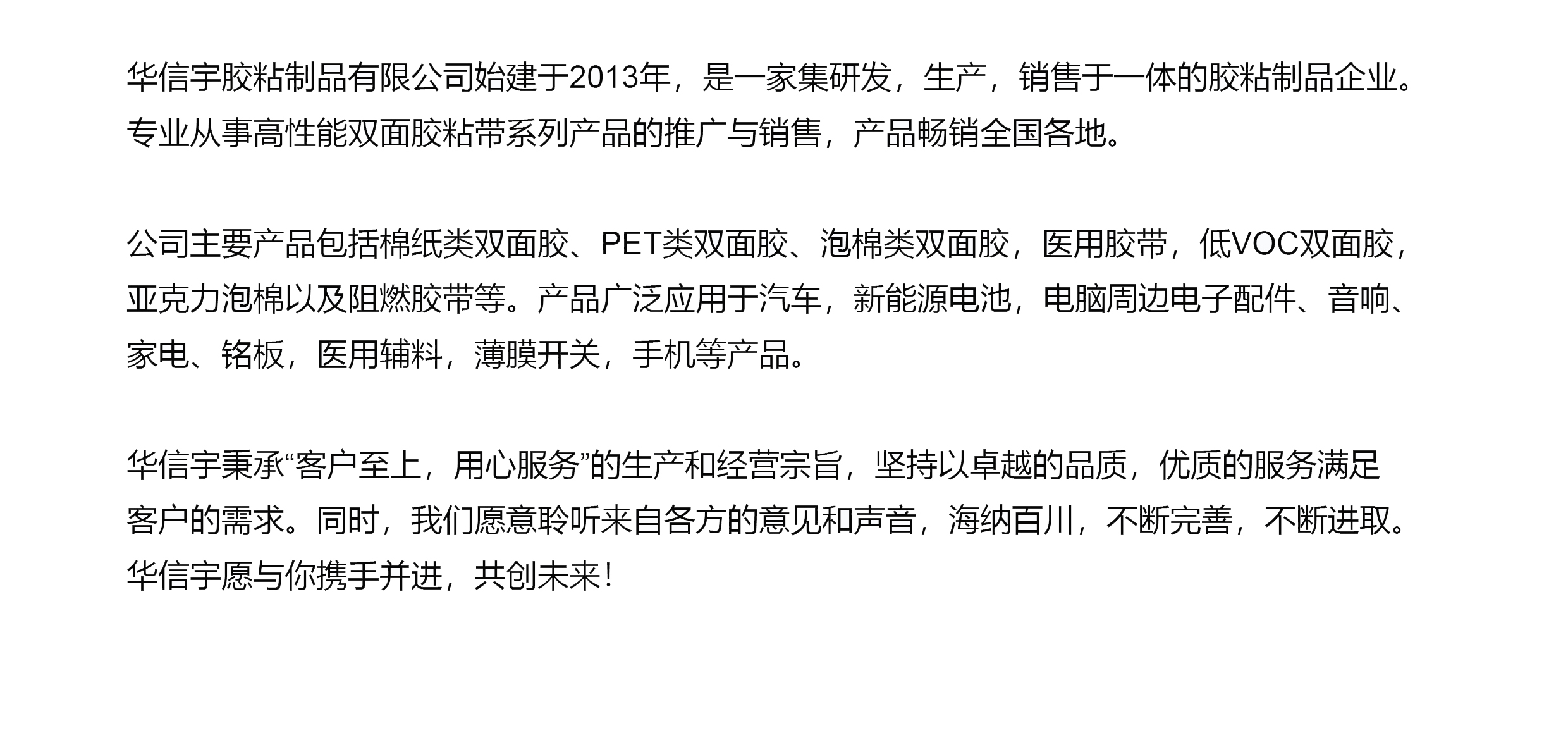 华信宇胶粘制品有限公司始建于2013年，是一家集研发，生产，销售于一体的胶粘制品企业。专业从事高性能双面胶粘带系列产品的推广与销售，产品畅销全国各地。

公司主要产品包括棉纸类双面胶、PET类双面胶、泡棉类双面胶，医用胶带，低VOC双面胶，亚克力泡棉以及阻燃胶带等。产品广泛应用于汽车，新能源电池，电脑周边电子配件、音响、家电、铭板，医用辅料，薄膜开关，手机等产品。

华信宇秉承“客户至上，用心服务”的生产和经营宗旨，坚持以卓越的品质，优质的服务满足客户的需求。同时，我们愿意聆听来自各方的意见和声音，海纳百川，不断完善，不断进取。华信宇愿与你携手并进，共创未来！